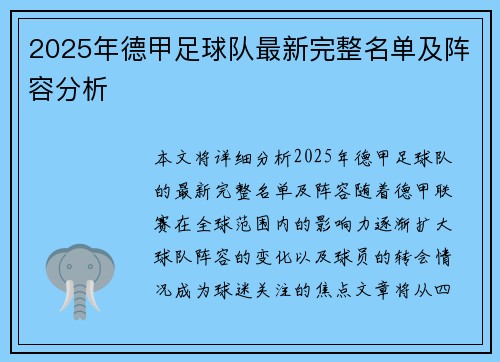 2025年德甲足球队最新完整名单及阵容分析

本文将详细分析2025年德甲足球队的最新完整名单及阵容随着德甲联赛在全球范围内的影响力逐渐扩大球队阵容的变化以及球员的转会情况成为球迷关注的焦点文章将从四